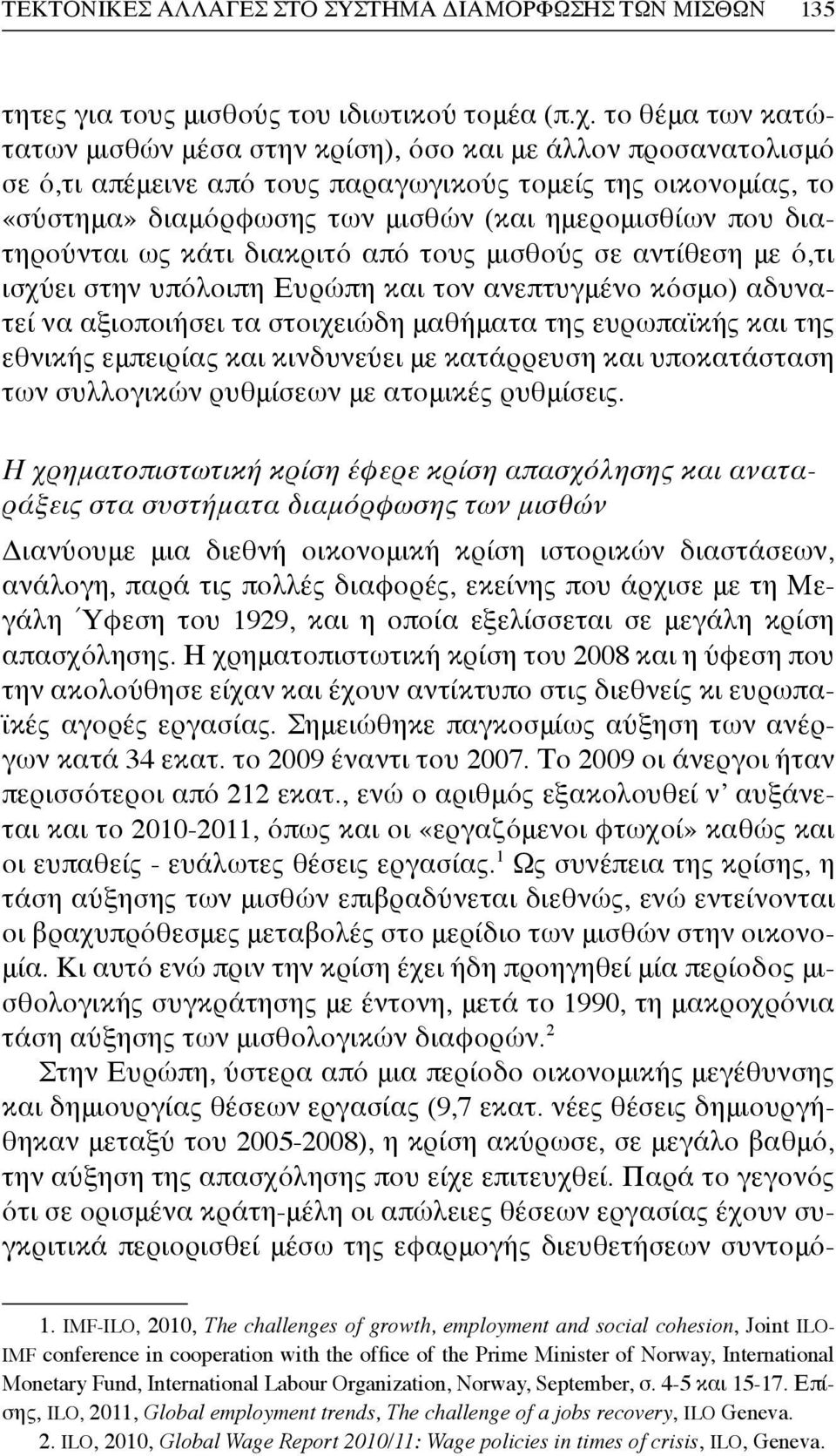 ΤΕΚΤΟΝΙΚΕΣ ΑΛΛΑΓΕΣ ΣΤΟ ΣΥΣΤΗΜΑ ΔΙΑΜΟΡΦΩΣΗΣ ΤΩΝ ΜΙΣΘΩΝ 135

τητες για τους μισθούς του ιδιωτικού τομέα (π.χ. το θέμα των κατώτατων μισθών μέσα στην κρίση), όσο και με άλλον προσανατολισμό σε ό,τι απέμεινε από τους παραγωγικούς τομείς της οικονομίας, το «σύστημα» διαμόρφωσης των μισθών (και ημερομισθίων που διατηρούνται ως κάτι διακριτό από τους μισθούς σε αντίθεση με ό,τι ισχύει στην υπόλοιπη Ευρώπη και τον ανεπτυγμένο κόσμο) αδυνατεί να αξιοποιήσει τα στοιχειώδη μαθήματα της ευρωπαϊκής και της εθνικής εμπειρίας και κινδυνεύει με κατάρρευση και υποκατάσταση των συλλογικών ρυθμίσεων με ατομικές ρυθμίσεις.

Η χρηματοπιστωτική κρίση έφερε κρίση απασχόλησης και αναταράξεις στα συστήματα διαμόρφωσης των μισθών

Διανύουμε μια διεθνή οικονομική κρίση ιστορικών διαστάσεων, ανάλογη, παρά τις πολλές διαφορές, εκείνης που άρχισε με τη Μεγάλη Ύφεση του 1929, και η οποία εξελίσσεται σε μεγάλη κρίση απασχόλησης. Η χρηματοπιστωτική κρίση του 2008 και η ύφεση που την ακολούθησε είχαν και έχουν αντίκτυπο στις διεθνείς κι ευρωπαϊκές αγορές εργασίας. Σημειώθηκε παγκοσμίως αύξηση των ανέργων κατά 34 εκατ. το 2009 έναντι του 2007. Το 2009 οι άνεργοι ήταν περισσότεροι από 212 εκατ., ενώ ο αριθμός εξακολουθεί ν' αυξάνεται και το 2010-2011, όπως και οι «εργαζόμενοι φτωχοί» καθώς και οι ευπαθείς - ευάλωτες θέσεις εργασίας.$^1$ Ως συνέπεια της κρίσης, η τάση αύξησης των μισθών επιβραδύνεται διεθνώς, ενώ εντείνονται οι βραχυπρόθεσμες μεταβολές στο μερίδιο των μισθών στην οικονομία. Κι αυτό ενώ πριν την κρίση έχει ήδη προηγηθεί μία περίοδος μισθολογικής συγκράτησης με έντονη, μετά το 1990, τη μακροχρόνια τάση αύξησης των μισθολογικών διαφορών.$^2$

Στην Ευρώπη, ύστερα από μια περίοδο οικονομικής μεγέθυνσης και δημιουργίας θέσεων εργασίας (9,7 εκατ. νέες θέσεις δημιουργήθηκαν μεταξύ του 2005-2008), η κρίση ακύρωσε, σε μεγάλο βαθμό, την αύξηση της απασχόλησης που είχε επιτευχθεί. Παρά το γεγονός ότι σε ορισμένα κράτη-μέλη οι απώλειες θέσεων εργασίας έχουν συγκριτικά περιορισθεί μέσω της εφαρμογής διευθετήσεων συντομό-

1. IMF-ILO, 2010, The challenges of growth, employment and social cohesion, Joint ILO-IMF conference in cooperation with the office of the Prime Minister of Norway, International Monetary Fund, International Labour Organization, Norway, September, σ. 4-5 και 15-17. Επίσης, ILO, 2011, Global employment trends, The challenge of a jobs recovery, ILO Geneva.

2. ILO, 2010, Global Wage Report 2010/11: Wage policies in times of crisis, ILO, Geneva.